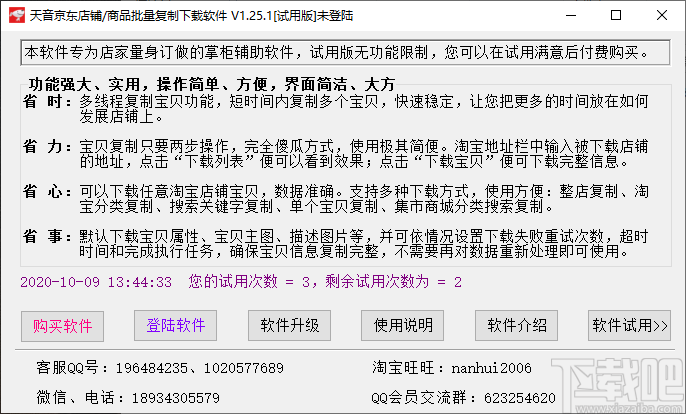 天音京东店铺/商品批量复制下载软件 V1.25.1[试用版]未登陆

本软件专为店家量身订做的掌柜辅助软件，试用版无功能限制，您可以在试用满意后付费购买。

功能强大、实用，操作简单、方便，界面简洁、大方

省 时：多线程复制宝贝功能，短时间内复制多个宝贝，快速稳定，让您把更多的时间放在如何发展店铺上。

省 力：宝贝复制只要两步操作，完全傻瓜方式，使用极其简便。淘宝地址栏中输入被下载店铺的地址，点击“下载列表”便可以看到效果；点击“下载宝贝”便可下载完整信息。

省 心：可以下载任意淘宝店铺宝贝，数据准确。支持多种下载方式，使用方便：整店复制、淘宝分类复制、搜索关键字复制、单个宝贝复制、集市商城分类搜索复制。

省 事：默认下载宝贝属性、宝贝主图、描述图片等，并可依情况设置下载失败重试次数，超时时间和完成执行任务，确保宝贝信息复制完整，不需要再对数据重新处理即可使用。

2020-10-09 13:44:33 您的试用次数 = 3，剩余试用次数为 = 2

购买软件 登陆软件 软件升级 使用说明 软件介绍 软件试用>>

客服QQ号：196484235、1020577689 淘宝旺旺：nanhui2006

微信、电话：18934305579 QQ会员交流群：623254620

下载吧
www.xiazaiba.com